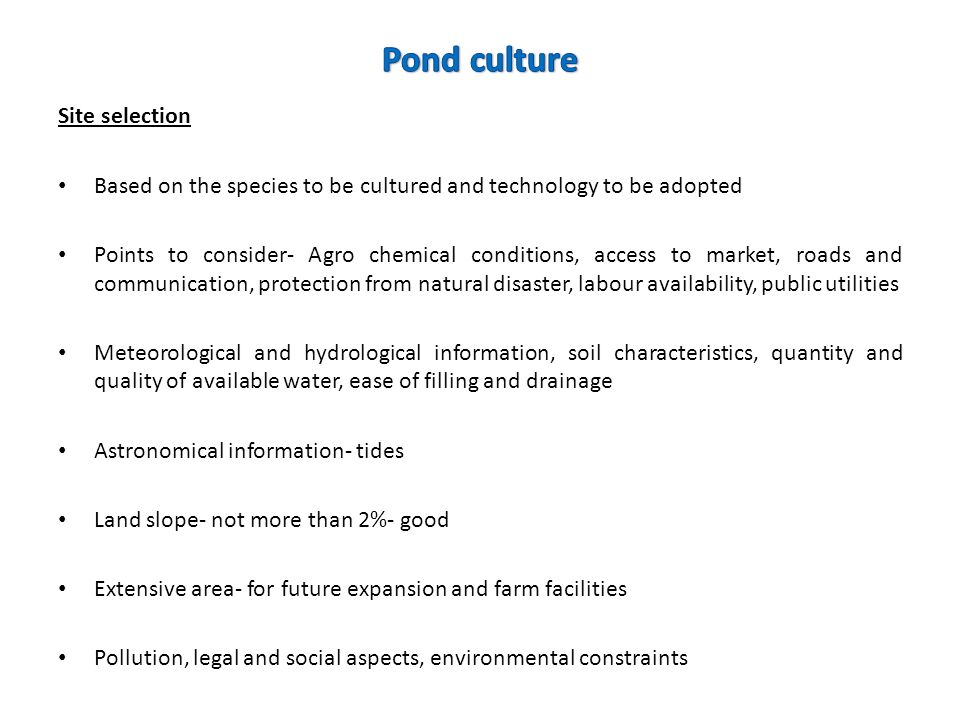 Pond culture

Site selection

• Based on the species to be cultured and technology to be adopted

• Points to consider- Agro chemical conditions, access to market, roads and communication, protection from natural disaster, labour availability, public utilities

• Meteorological and hydrological information, soil characteristics, quantity and quality of available water, ease of filling and drainage

• Astronomical information- tides

• Land slope- not more than 2%- good

• Extensive area- for future expansion and farm facilities

• Pollution, legal and social aspects, environmental constraints